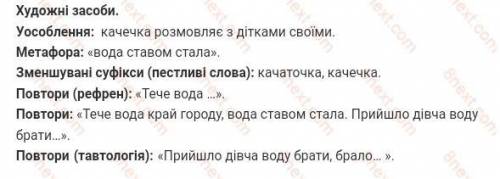 Художні засоби.

Уособлення: качечка розмовляє з дітками своїми.

Метафора: «вода ставом стала».

Зменшувані суфікси (пестливі слова): качаточка, качечка.

Повтори (рефрен): «Тече вода ...».

Повтори: «Тече вода край городу, вода ставом стала. Прийшло дівча воду брати...».

Повтори (тавтологія): «Прийшло дівча воду брати, брало... ».

8next.com